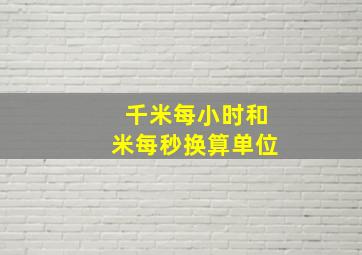 千米每小时和
米每秒换算单位